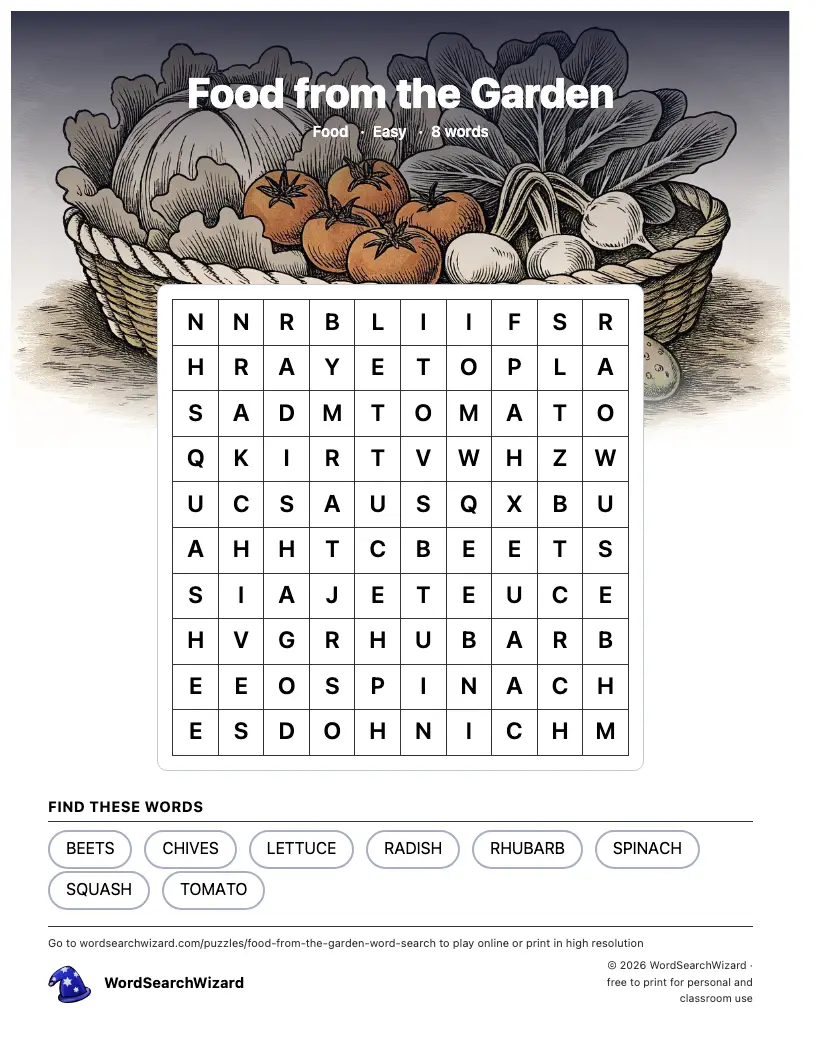 Food from the Garden

Food · Easy · 8 words

| N | N | R | B | L | I | I | F | S | R |
|---|---|---|---|---|---|---|---|---|---|
| H | R | A | Y | E | T | O | P | L | A |
| S | A | D | M | T | O | M | A | T | O |
| Q | K | I | R | T | V | W | H | Z | W |
| U | C | S | A | U | S | Q | X | B | U |
| A | H | H | T | C | B | E | E | T | S |
| S | I | A | J | E | T | E | U | C | E |
| H | V | G | R | H | U | B | A | R | B |
| E | E | O | S | P | I | N | A | C | H |
| E | S | D | O | H | N | I | C | H | M |

FIND THESE WORDS

BEETS
CHIVES
LETTUCE
RADISH
RHUBARB
SPINACH
SQUASH
TOMATO

Go to wordsearchwizard.com/puzzles/food-from-the-garden-word-search to play online or print in high resolution

WordSearchWizard

© 2026 WordSearchWizard · free to print for personal and classroom use